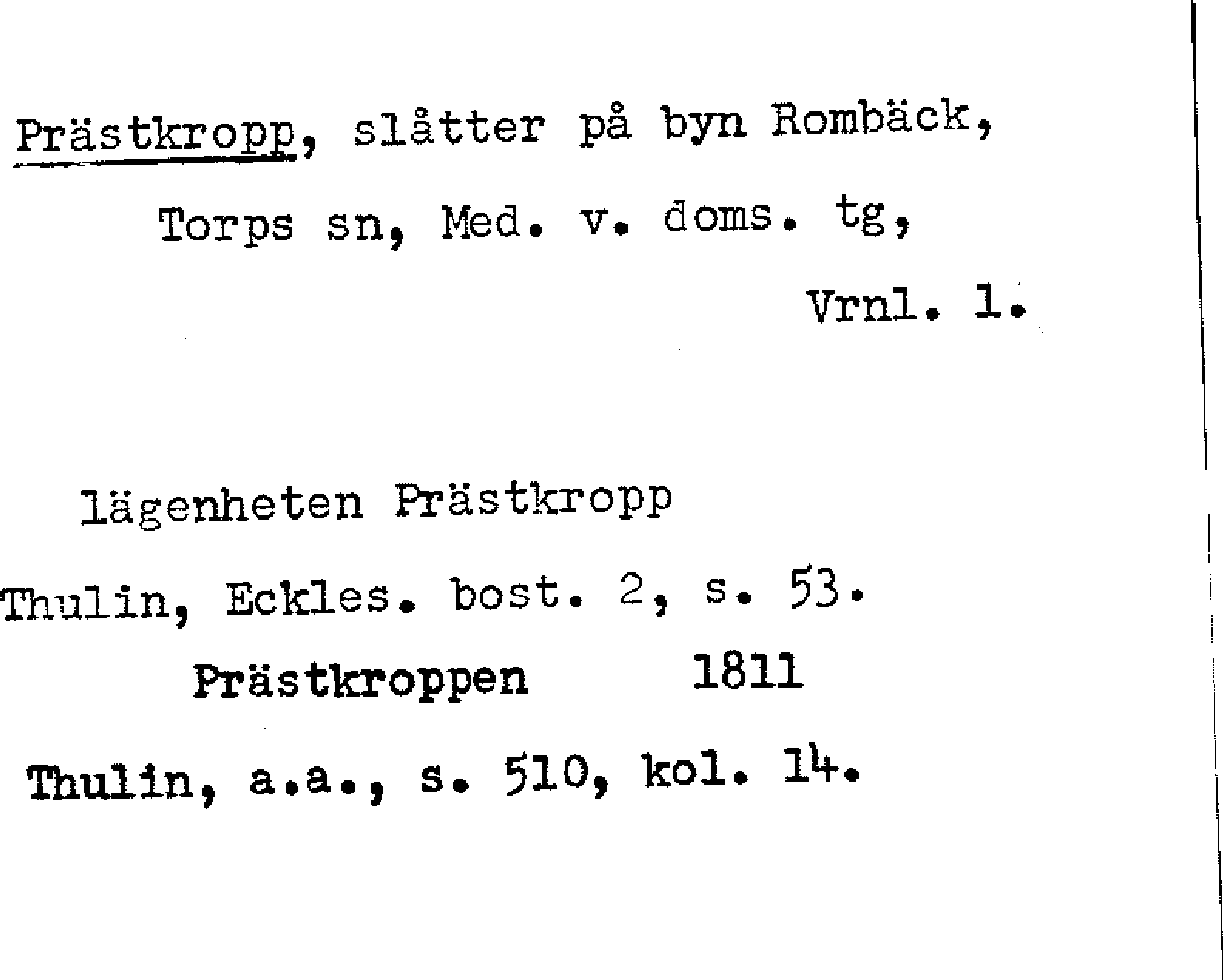 Prästkropp, slåtter på byn Rombäck, Torps sn, Med. v. doms. tg, Vrnl. 1.

lägenheten Prästkropp

Thulin, Eckles. bost. 2, s. 53.

Prästkroppen 1811

Thulin, a.a., s. 510, kol. 14.